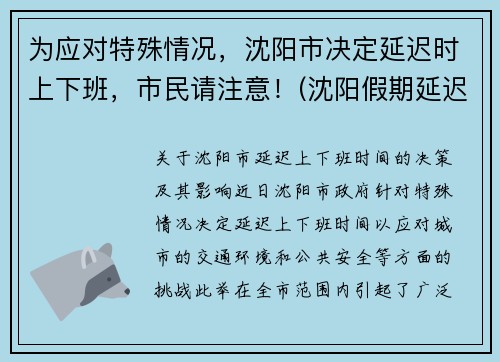 为应对特殊情况，沈阳市决定延迟时上下班，市民请注意！(沈阳假期延迟

关于沈阳市延迟上下班时间的决策及其影响近日沈阳市政府针对特殊情况决定延迟上下班时间以应对城市的交通环境和公共安全等方面的挑战此举在全市范围内引起了广泛